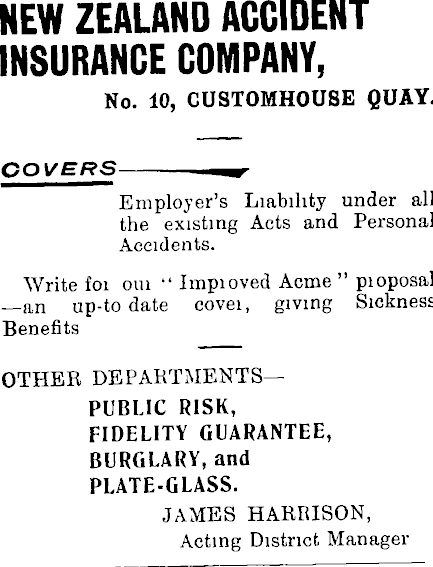 NEW ZEALAND ACCIDENT INSURANCE COMPANY,

No. 10, CUSTOMHOUSE QUAY.

COVERS—

Employer's Liability under all the existing Acts and Personal Accidents.

Write for our "Improved Acme" proposal —an up-to date cover, giving Sickness Benefits

OTHER DEPARTMENTS—

PUBLIC RISK,
FIDELITY GUARANTEE,
BURGLARY, and
PLATE-GLASS.

JAMES HARRISON,
Acting District Manager